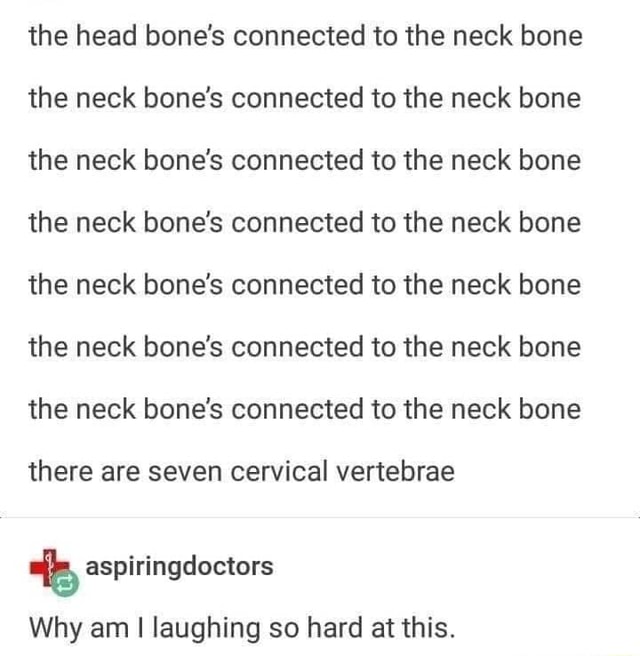 the head bone's connected to the neck bone

the neck bone's connected to the neck bone

the neck bone's connected to the neck bone

the neck bone's connected to the neck bone

the neck bone's connected to the neck bone

the neck bone's connected to the neck bone

the neck bone's connected to the neck bone

there are seven cervical vertebrae

aspiringdoctors

Why am I laughing so hard at this.